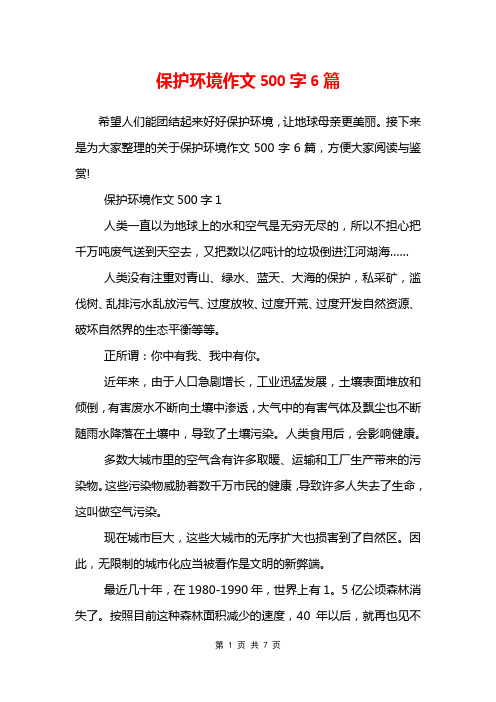 保护环境作文 500 字 6 篇

希望人们能团结起来好好保护环境，让地球母亲更美丽。接下来是为大家整理的关于保护环境作文 500 字 6 篇，方便大家阅读与鉴赏!

保护环境作文 500 字 1

人类一直以为地球上的水和空气是无穷无尽的，所以不担心把千万吨废气送到天空去，又把数以亿吨计的垃圾倒进江河湖海……

人类没有注重对青山、绿水、蓝天、大海的保护，私采矿，滥伐树、乱排污水乱放污气、过度放牧、过度开荒、过度开发自然资源、破坏自然界的生态平衡等等。

正所谓：你中有我、我中有你。

近年来，由于人口急剧增长，工业迅猛发展，土壤表面堆放和倾倒，有害废水不断向土壤中渗透，大气中的有害气体及飘尘也不断随雨水降落在土壤中，导致了土壤污染。人类食用后，会影响健康。

多数大城市里的空气含有许多取暖、运输和工厂生产带来的污染物。这些污染物威胁着数千万市民的健康，导致许多人失去了生命，这叫做空气污染。

现在城市巨大，这些大城市的无序扩大也损害到了自然区。因此，无限制的城市化应当被看作是文明的新弊端。

最近几十年，在 1980-1990 年，世界上有 1。5 亿公顷森林消失了。按照目前这种森林面积减少的速度，40 年以后，就再也见不

第 1 页 共 7 页